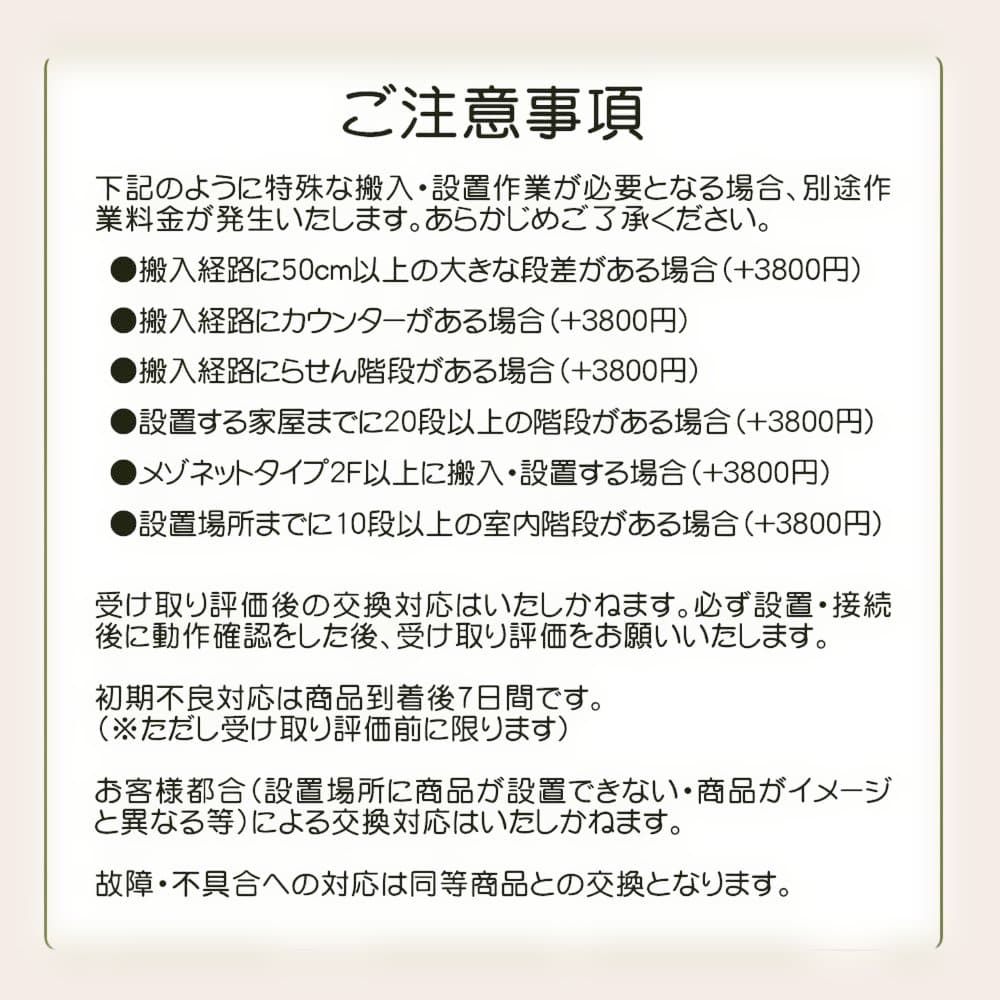 ご注意事項

下記のように特殊な搬入・設置作業が必要となる場合、別途作業料金が発生いたします。あらかじめご了承ください。

●搬入経路に50cm以上の大きな段差がある場合（+3800円）

●搬入経路にカウンターがある場合（+3800円）

●搬入経路にらせん階段がある場合（+3800円）

●設置する家屋までに20段以上の階段がある場合（+3800円）

●メゾネットタイプ2F以上に搬入・設置する場合（+3800円）

●設置場所までに10段以上の室内階段がある場合（+3800円）

受け取り評価後の交換対応はいたしかねます。必ず設置・接続後に動作確認をした後、受け取り評価をお願いいたします。

初期不良対応は商品到着後7日間です。
（※ただし受け取り評価前に限ります）

お客様都合（設置場所に商品が設置できない・商品がイメージと異なる等）による交換対応はいたしかねます。

故障・不具合への対応は同等商品との交換となります。